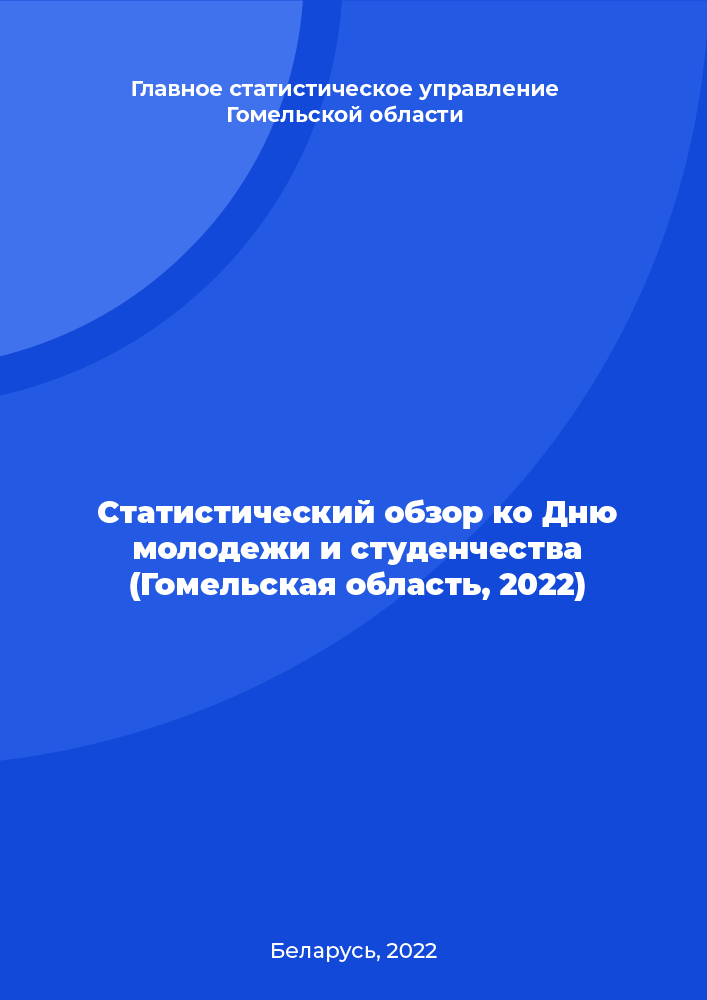 Главное статистическое управление Гомельской области

Статистический обзор ко Дню молодежи и студенчества (Гомельская область, 2022)

Беларусь, 2022